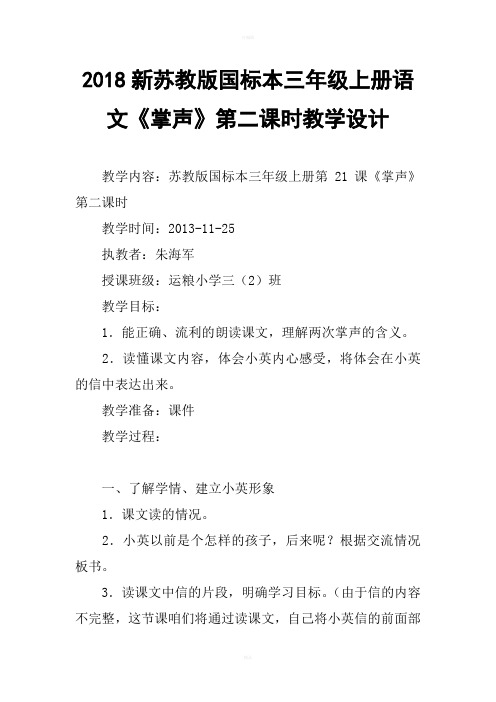 2018 新苏教版国标本三年级上册语文《掌声》第二课时教学设计

教学内容：苏教版国标本三年级上册第 21 课《掌声》第二课时

教学时间：2013-11-25

执教者：朱海军

授课班级：运粮小学三（2）班

教学目标：

1．能正确、流利的朗读课文，理解两次掌声的含义。

2．读懂课文内容，体会小英内心感受，将体会在小英的信中表达出来。

教学准备：课件

教学过程：

一、了解学情、建立小英形象

1．课文读的情况。

2．小英以前是个怎样的孩子，后来呢？根据交流情况板书。

3．读课文中信的片段，明确学习目标。（由于信的内容不完整，这节课咱们将通过读课文，自己将小英信的前面部